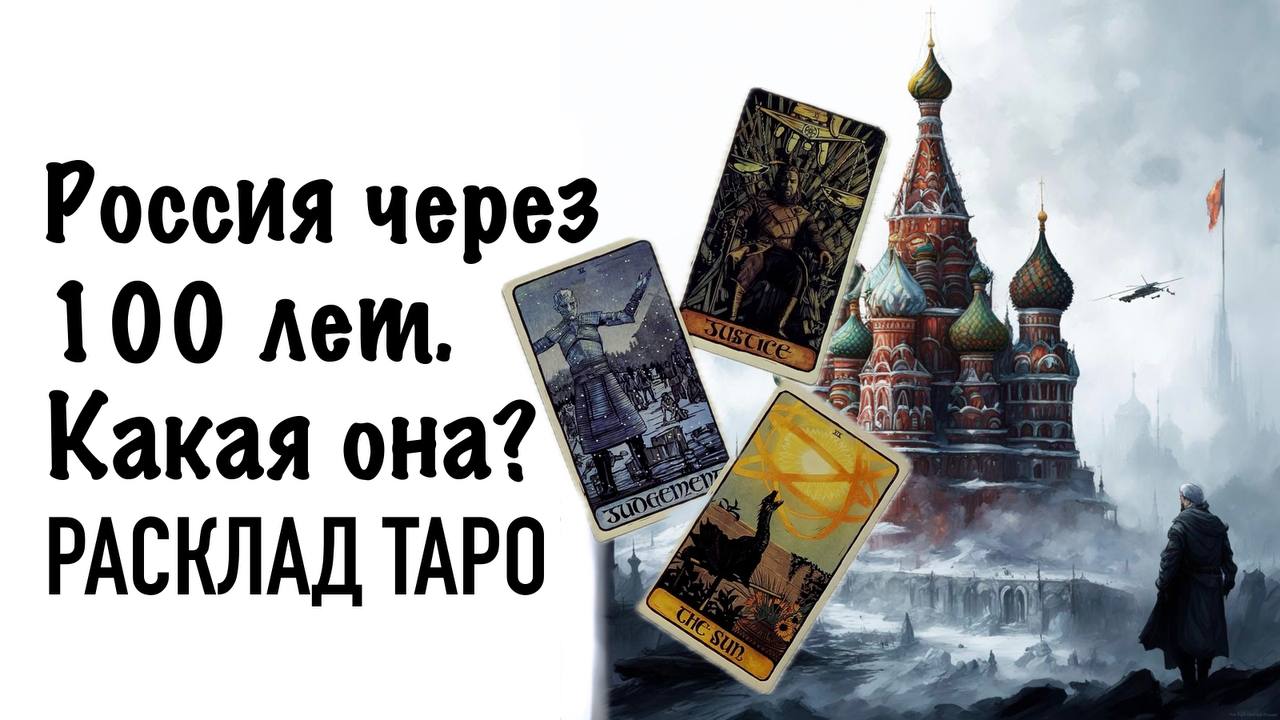 Россия через 100 лет. Какая она?
РАСКЛАД ТАРО

JUSTICE

JUDGEMENT

THE SUN